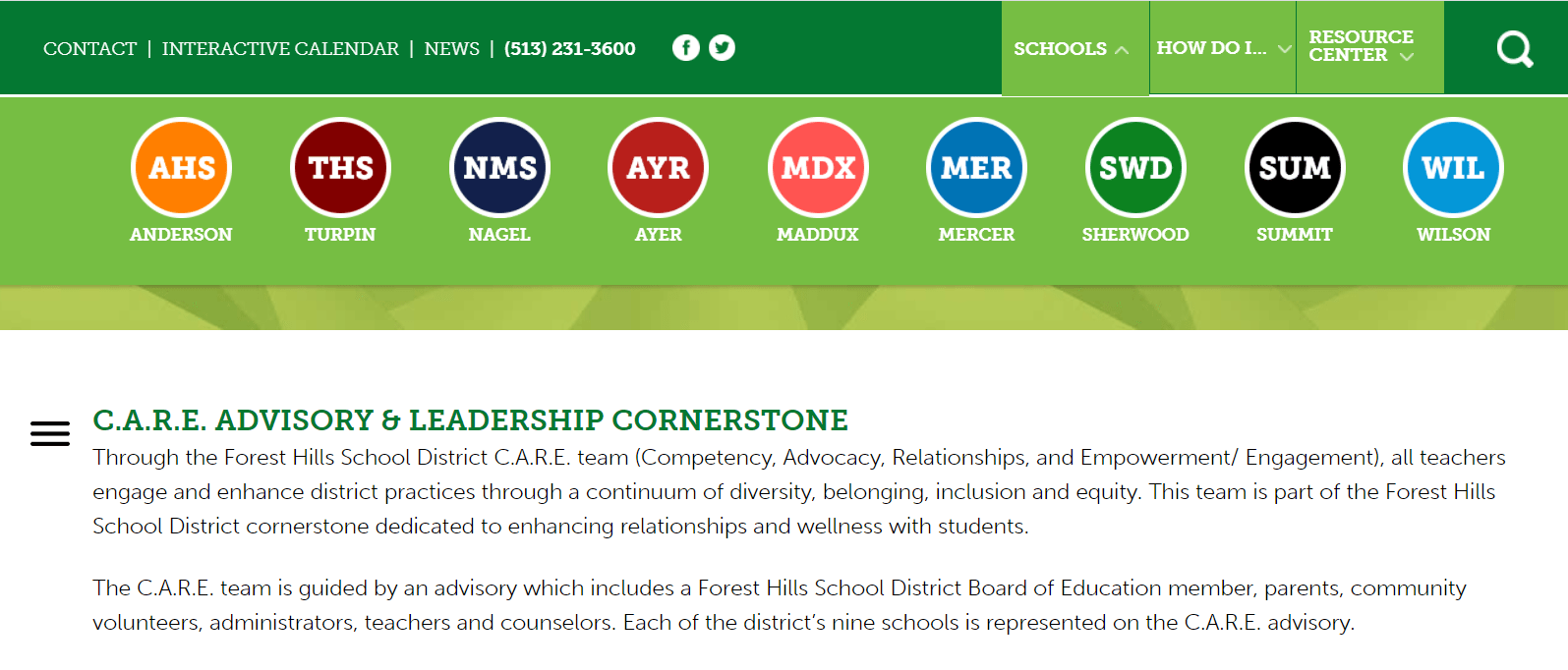 CONTACT | INTERACTIVE CALENDAR | NEWS | (513) 231-3600

SCHOOLS

HOW DO I...

RESOURCE CENTER

AHS
ANDERSON

THS
TURPIN

NMS
NAGEL

AYR
AYER

MDX
MADDUX

MER
MERCER

SWD
SHERWOOD

SUM
SUMMIT

WIL
WILSON

C.A.R.E. ADVISORY & LEADERSHIP CORNERSTONE

Through the Forest Hills School District C.A.R.E. team (Competency, Advocacy, Relationships, and Empowerment/ Engagement), all teachers engage and enhance district practices through a continuum of diversity, belonging, inclusion and equity. This team is part of the Forest Hills School District cornerstone dedicated to enhancing relationships and wellness with students.

The C.A.R.E. team is guided by an advisory which includes a Forest Hills School District Board of Education member, parents, community volunteers, administrators, teachers and counselors. Each of the district's nine schools is represented on the C.A.R.E. advisory.